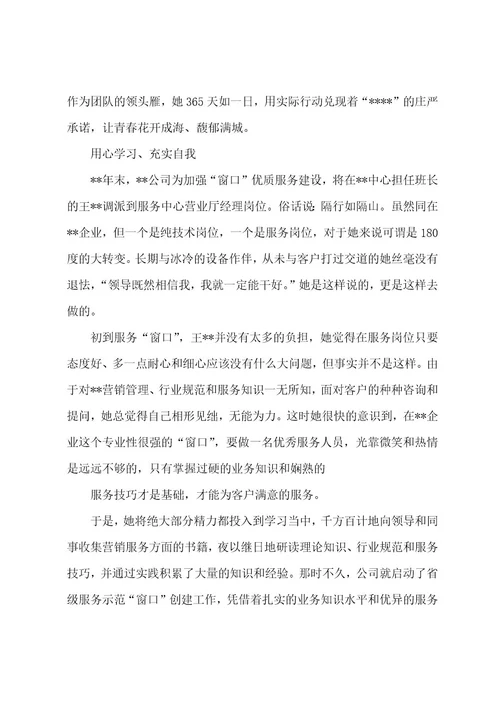 作为团队的领头雁，她365天如一日，用实际行动兑现着“****”的庄严承诺，让青春花开成海、馥郁满城。

用心学习、充实自我

**年末，**公司为加强“窗口”优质服务建设，将在**中心担任班长的王**调派到服务中心营业厅经理岗位。俗话说：隔行如隔山。虽然同在**企业，但一个是纯技术岗位，一个是服务岗位，对于她来说可谓是180度的大转变。长期与冰冷的设备作伴，从未与客户打过交道的她丝毫没有退怯，“领导既然相信我，我就一定能干好。”她是这样说的，更是这样去做的。

初到服务“窗口”，王**并没有太多的负担，她觉得在服务岗位只要态度好、多一点耐心和细心应该没有什么大问题，但事实并不是这样。由于对**营销管理、行业规范和服务知识一无所知，面对客户的种种咨询和提问，她总觉得自己相形见绌，无能为力。这时她很快的意识到，在**企业这个专业性很强的“窗口”，要做一名优秀服务人员，光靠微笑和热情是远远不够的，只有掌握过硬的业务知识和娴熟的

服务技巧才是基础，才能为客户满意的服务。

于是，她将绝大部分精力都投入到学习当中，千方百计地向领导和同事收集营销服务方面的书籍，夜以继日地研读理论知识、行业规范和服务技巧，并通过实践积累了大量的知识和经验。那时不久，公司就启动了省级服务示范“窗口”创建工作，凭借着扎实的业务知识水平和优异的服务